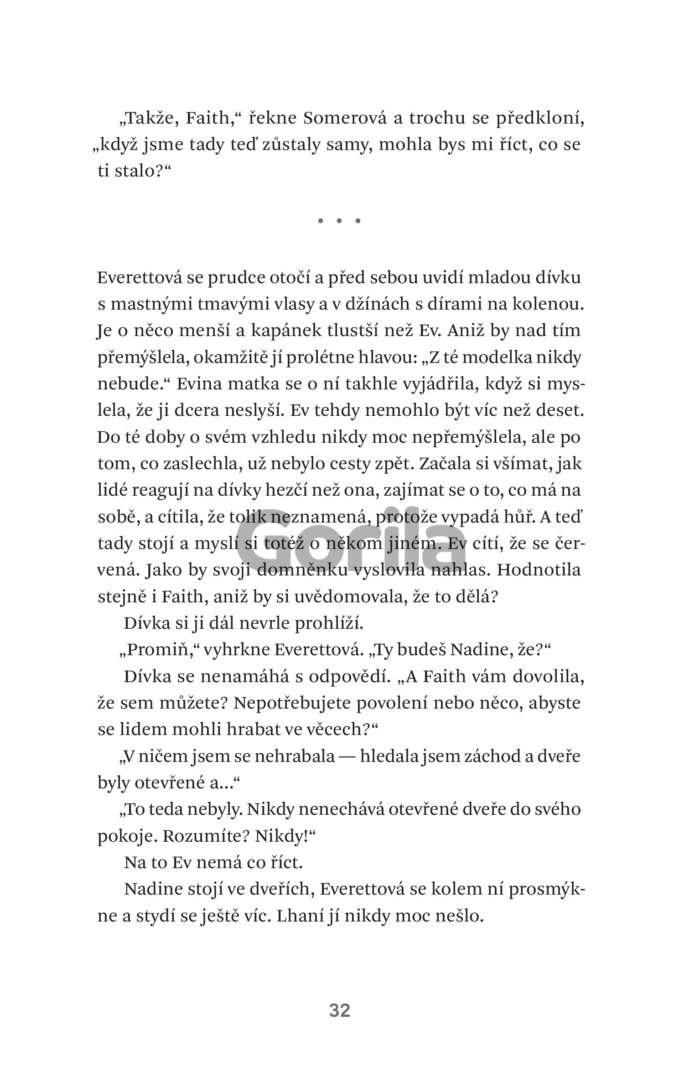 „Takže, Faith," řekne Somerová a trochu se předkloní, „když jsme tady teď zůstaly samy, mohla bys mi říct, co se ti stalo?"

• • •

Everettová se prudce otočí a před sebou uvidí mladou dívku s mastnými tmavými vlasy a v džínách s dírami na kolenou. Je o něco menší a kapánek tlustší než Ev. Aniž by nad tím přemýšlela, okamžitě jí prolétne hlavou: „Z té modelka nikdy nebude." Evina matka se o ní takhle vyjádřila, když si myslela, že ji dcera neslyší. Ev tehdy nemohlo být víc než deset. Do té doby o svém vzhledu nikdy moc nepřemýšlela, ale po tom, co zaslechla, už nebylo cesty zpět. Začala si všímat, jak lidé reagují na dívky hezčí než ona, zajímat se o to, co má na sobě, a cítila, že tolik neznamená, protože vypadá hůř. A teď tady stojí a myslí si totéž o někom jiném. Ev cítí, že se červená. Jako by svoji domněnku vyslovila nahlas. Hodnotila stejně i Faith, aniž by si uvědomovala, že to dělá?

Dívka si ji dál nevrle prohlíží.

„Promiň," vyhrkne Everettová. „Ty budeš Nadine, že?"

Dívka se nenamáhá s odpovědí. „A Faith vám dovolila, že sem můžete? Nepotřebujete povolení nebo něco, abyste se lidem mohli hrabat ve věcech?"

„V ničem jsem se nehrabala — hledala jsem záchod a dveře byly otevřené a…"

„To teda nebyly. Nikdy nenechává otevřené dveře do svého pokoje. Rozumíte? Nikdy!"

Na to Ev nemá co říct.

Nadine stojí ve dveřích, Everettová se kolem ní prosmýkne a stydí se ještě víc. Lhaní jí nikdy moc nešlo.

Gorila

32